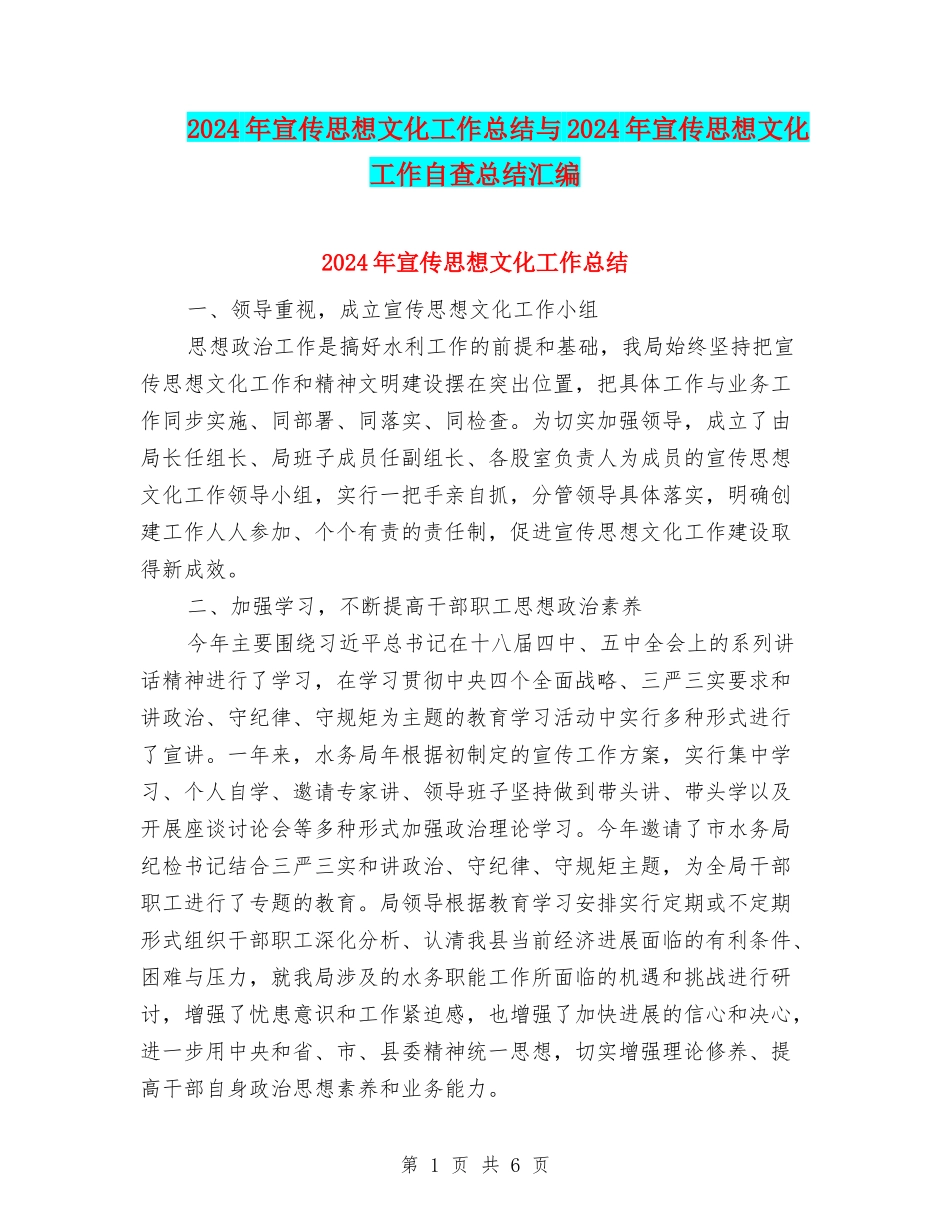 2024年宣传思想文化工作总结与2024年宣传思想文化工作自查总结汇编

2024年宣传思想文化工作总结

一、领导重视，成立宣传思想文化工作小组

思想政治工作是搞好水利工作的前提和基础，我局始终坚持把宣传思想文化工作和精神文明建设摆在突出位置，把具体工作与业务工作同步实施、同部署、同落实、同检查。为切实加强领导，成立了由局长任组长、局班子成员任副组长、各股室负责人为成员的宣传思想文化工作领导小组，实行一把手亲自抓，分管领导具体落实，明确创建工作人人参加、个个有责的责任制，促进宣传思想文化工作建设取得新成效。

二、加强学习，不断提高干部职工思想政治素养

今年主要围绕习近平总书记在十八届四中、五中全会上的系列讲话精神进行了学习，在学习贯彻中央四个全面战略、三严三实要求和讲政治、守纪律、守规矩为主题的教育学习活动中实行多种形式进行了宣讲。一年来，水务局年根据初制定的宣传工作方案，实行集中学习、个人自学、邀请专家讲、领导班子坚持做到带头讲、带头学以及开展座谈讨论会等多种形式加强政治理论学习。今年邀请了市水务局纪检书记结合三严三实和讲政治、守纪律、守规矩主题，为全局干部职工进行了专题的教育。局领导根据教育学习安排实行定期或不定期形式组织干部职工深化分析、认清我县当前经济进展面临的有利条件、困难与压力，就我局涉及的水务职能工作所面临的机遇和挑战进行研讨，增强了忧患意识和工作紧迫感，也增强了加快进展的信心和决心，进一步用中央和省、市、县委精神统一思想，切实增强理论修养、提高干部自身政治思想素养和业务能力。

第 1 页 共 6 页